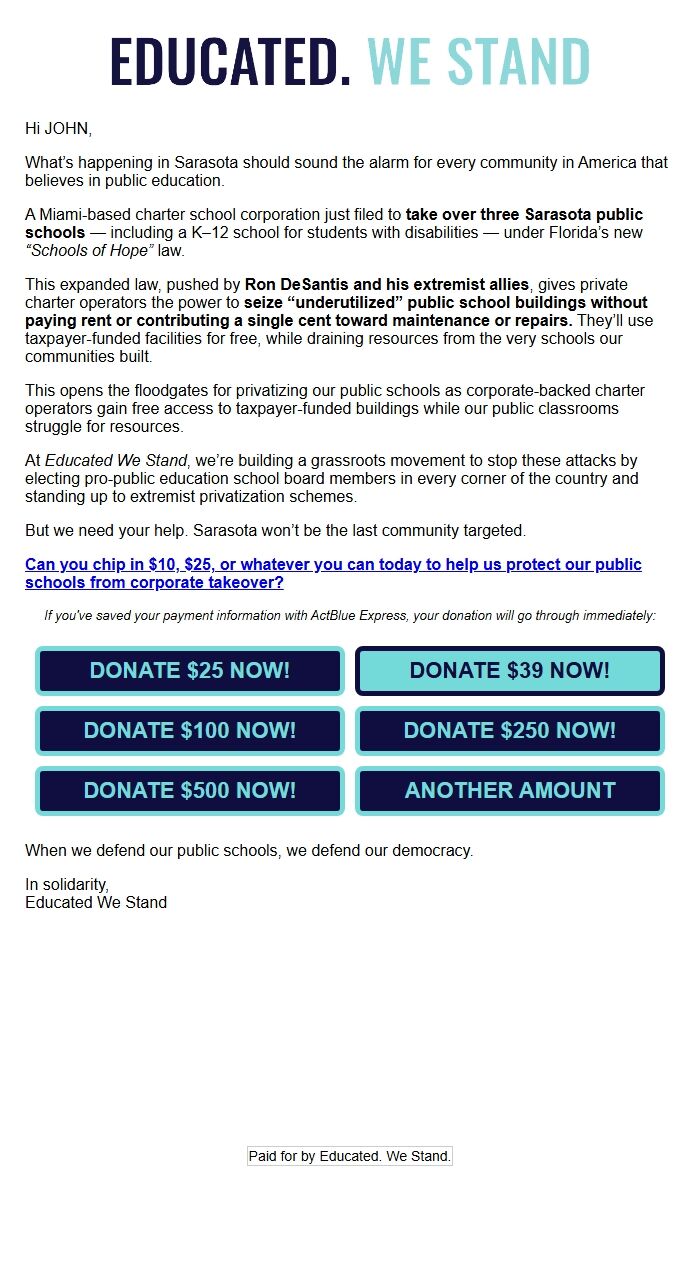 EDUCATED. WE STAND

Hi JOHN,

What's happening in Sarasota should sound the alarm for every community in America that believes in public education.

A Miami-based charter school corporation just filed to take over three Sarasota public schools — including a K–12 school for students with disabilities — under Florida's new "Schools of Hope" law.

This expanded law, pushed by Ron DeSantis and his extremist allies, gives private charter operators the power to seize "underutilized" public school buildings without paying rent or contributing a single cent toward maintenance or repairs. They'll use taxpayer-funded facilities for free, while draining resources from the very schools our communities built.

This opens the floodgates for privatizing our public schools as corporate-backed charter operators gain free access to taxpayer-funded buildings while our public classrooms struggle for resources.

At Educated We Stand, we're building a grassroots movement to stop these attacks by electing pro-public education school board members in every corner of the country and standing up to extremist privatization schemes.

But we need your help. Sarasota won't be the last community targeted.

Can you chip in $10, $25, or whatever you can today to help us protect our public schools from corporate takeover?

If you've saved your payment information with ActBlue Express, your donation will go through immediately:

DONATE $25 NOW!

DONATE $39 NOW!

DONATE $100 NOW!

DONATE $250 NOW!

DONATE $500 NOW!

ANOTHER AMOUNT

When we defend our public schools, we defend our democracy.

In solidarity,
Educated We Stand

Paid for by Educated. We Stand.